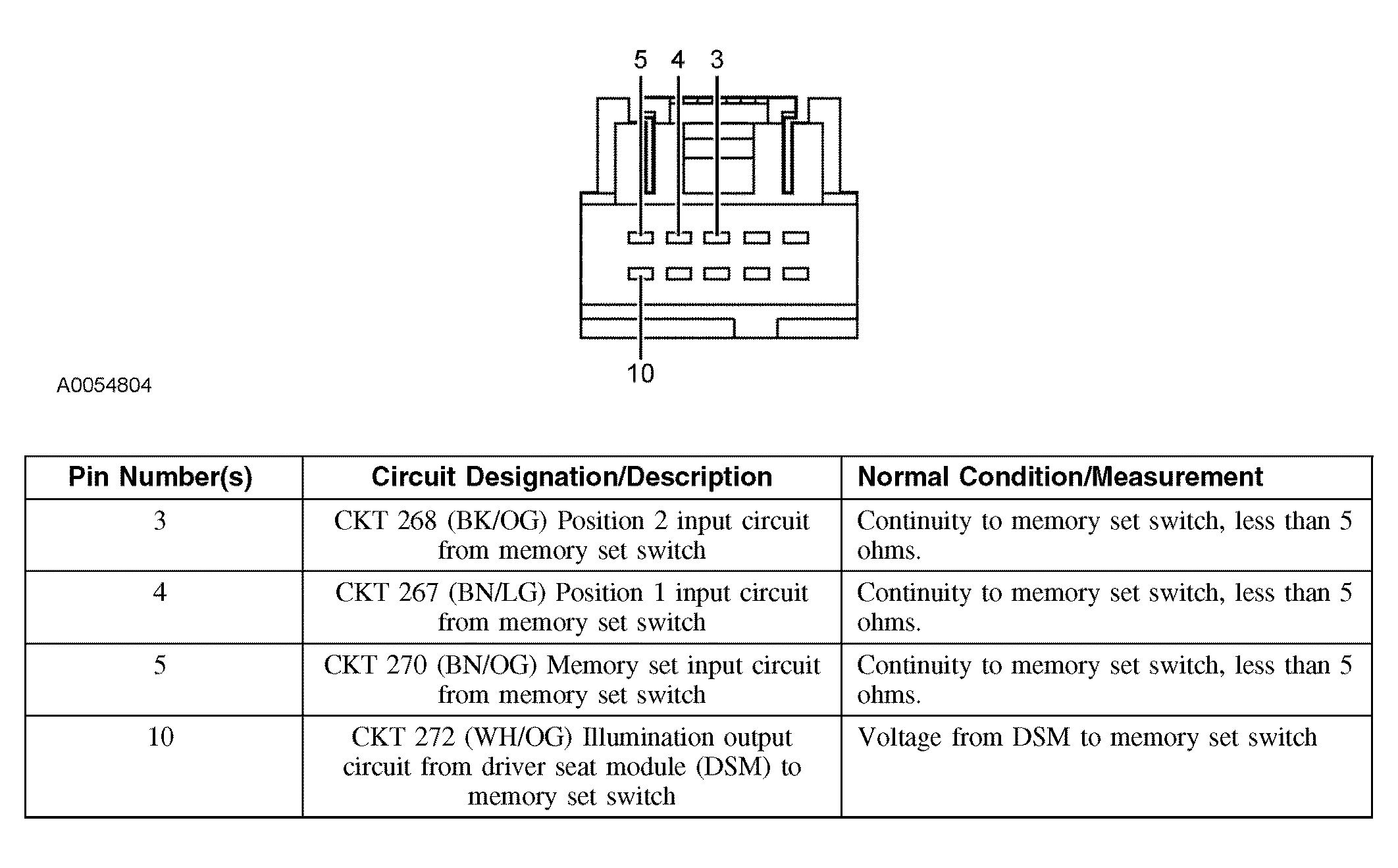 5 4 3

10

A0054804

| Pin Number(s) | Circuit Designation/Description | Normal Condition/Measurement |
|---|---|---|
| 3 | CKT 268 (BK/OG) Position 2 input circuit from memory set switch | Continuity to memory set switch, less than 5 ohms. |
| 4 | CKT 267 (BN/LG) Position 1 input circuit from memory set switch | Continuity to memory set switch, less than 5 ohms. |
| 5 | CKT 270 (BN/OG) Memory set input circuit from memory set switch | Continuity to memory set switch, less than 5 ohms. |
| 10 | CKT 272 (WH/OG) Illumination output circuit from driver seat module (DSM) to memory set switch | Voltage from DSM to memory set switch |